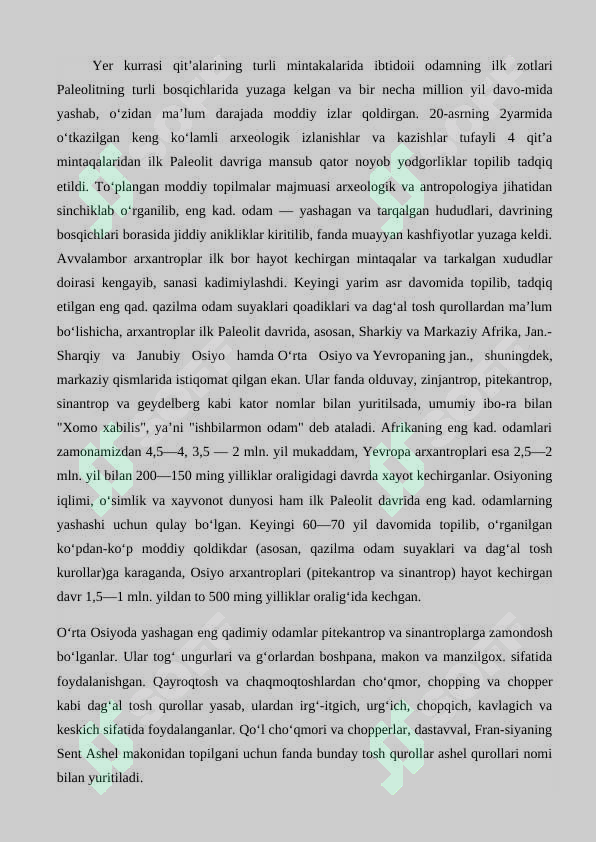 Yer kurrasi qit’alarining turli mintakalarida ibtidoii odamning ilk zotlari Paleolitning turli bosqichlarida yuzaga kelgan va bir necha million yil davo-mida yashab, o‘zidan ma’lum darajada moddiy izlar qoldirgan. 20-asrning 2yarmida o‘tkazilgan keng ko‘lamli arxeologik izlanishlar va kazishlar tufayli 4 qit’a mintaqalaridan ilk Paleolit davriga mansub qator noyob yodgorliklar topilib tadqiq etildi. To‘plangan moddiy topilmalar majmuasi arxeologik va antropologiya jihatidan sinchiklab o‘rganilib, eng kad. odam — yashagan va tarqalgan hududlari, davrining bosqichlari borasida jiddiy anikliklar kiritilib, fanda muayyan kashfiyotlar yuzaga keldi. Avvalambor arxantroplar ilk bor hayot kechirgan mintaqalar va tarkalgan xududlar doirasi kengayib, sanasi kadimiylashdi. Keyingi yarim asr davomida topilib, tadqiq etilgan eng qad. qazilma odam suyaklari qoadiklari va dag‘al tosh qurollardan ma’lum bo‘lishicha, arxantroplar ilk Paleolit davrida, asosan, Sharkiy va Markaziy Afrika, Jan.-Sharqiy va Janubiy Osiyo hamda O‘rta Osiyo va Yevropaning jan., shuningdek, markaziy qismlarida istiqomat qilgan ekan. Ular fanda olduvay, zinjantrop, pitekantrop, sinantrop va geydelberg kabi kator nomlar bilan yuritilsada, umumiy ibo-ra bilan "Xomo xabilis", ya’ni "ishbilarmon odam" deb ataladi. Afrikaning eng kad. odamlari zamonamizdan 4,5—4, 3,5 — 2 mln. yil mukaddam, Yevropa arxantroplari esa 2,5—2 mln. yil bilan 200—150 ming yilliklar oraligidagi davrda xayot kechirganlar. Osiyoning iqlimi, o‘simlik va xayvonot dunyosi ham ilk Paleolit davrida eng kad. odamlarning yashashi uchun qulay bo‘lgan. Keyingi 60—70 yil davomida topilib, o‘rganilgan ko‘pdan-ko‘p moddiy qoldikdar (asosan, qazilma odam suyaklari va dag‘al tosh kurollar)ga karaganda, Osiyo arxantroplari (pitekantrop va sinantrop) hayot kechirgan davr 1,5—1 mln. yildan to 500 ming yilliklar oralig‘ida kechgan.

O‘rta Osiyoda yashagan eng qadimiy odamlar pitekantrop va sinantroplarga zamondosh bo‘lganlar. Ular tog‘ ungurlari va g‘orlardan boshpana, makon va manzilgox. sifatida foydalanishgan. Qayroqtosh va chaqmoqtoshlardan cho‘qmor, chopping va chopper kabi dag‘al tosh qurollar yasab, ulardan irg‘-itgich, urg‘ich, chopqich, kavlagich va keskich sifatida foydalanganlar. Qo‘l cho‘qmori va chopperlar, dastavval, Fran-siyaning Sent Ashel makonidan topilgani uchun fanda bunday tosh qurollar ashel qurollari nomi bilan yuritiladi.